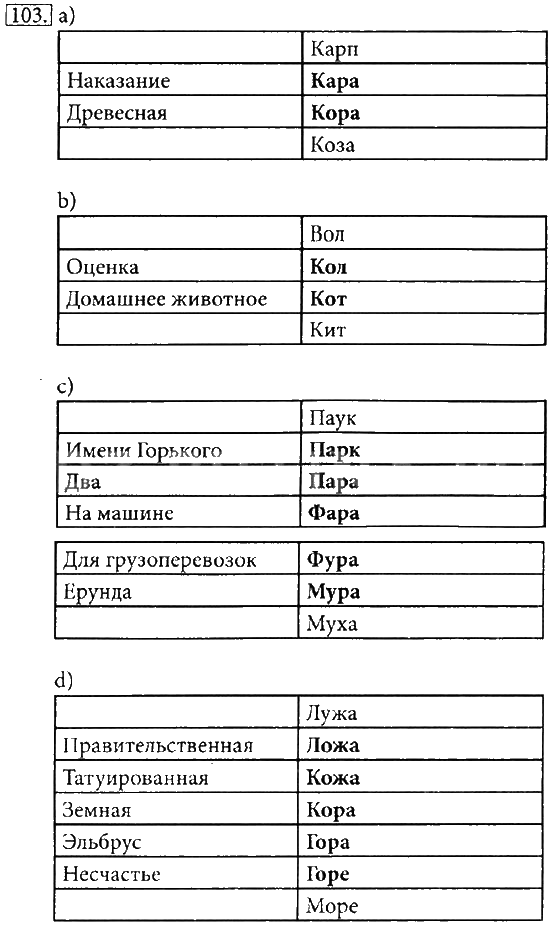 103. a)

| | Карп |
|---|---|
| Наказание | **Кара** |
| Древесная | **Кора** |
| | Коза |

b)

| | Вол |
|---|---|
| Оценка | **Кол** |
| Домашнее животное | **Кот** |
| | Кит |

c)

| | Паук |
|---|---|
| Имени Горького | **Парк** |
| Два | **Пара** |
| На машине | **Фара** |

| Для грузоперевозок | **Фура** |
|---|---|
| Ерунда | **Мура** |
| | Муха |

d)

| | Лужа |
|---|---|
| Правительственная | **Ложа** |
| Татуированная | **Кожа** |
| Земная | **Кора** |
| Эльбрус | **Гора** |
| Несчастье | **Горе** |
| | Море |